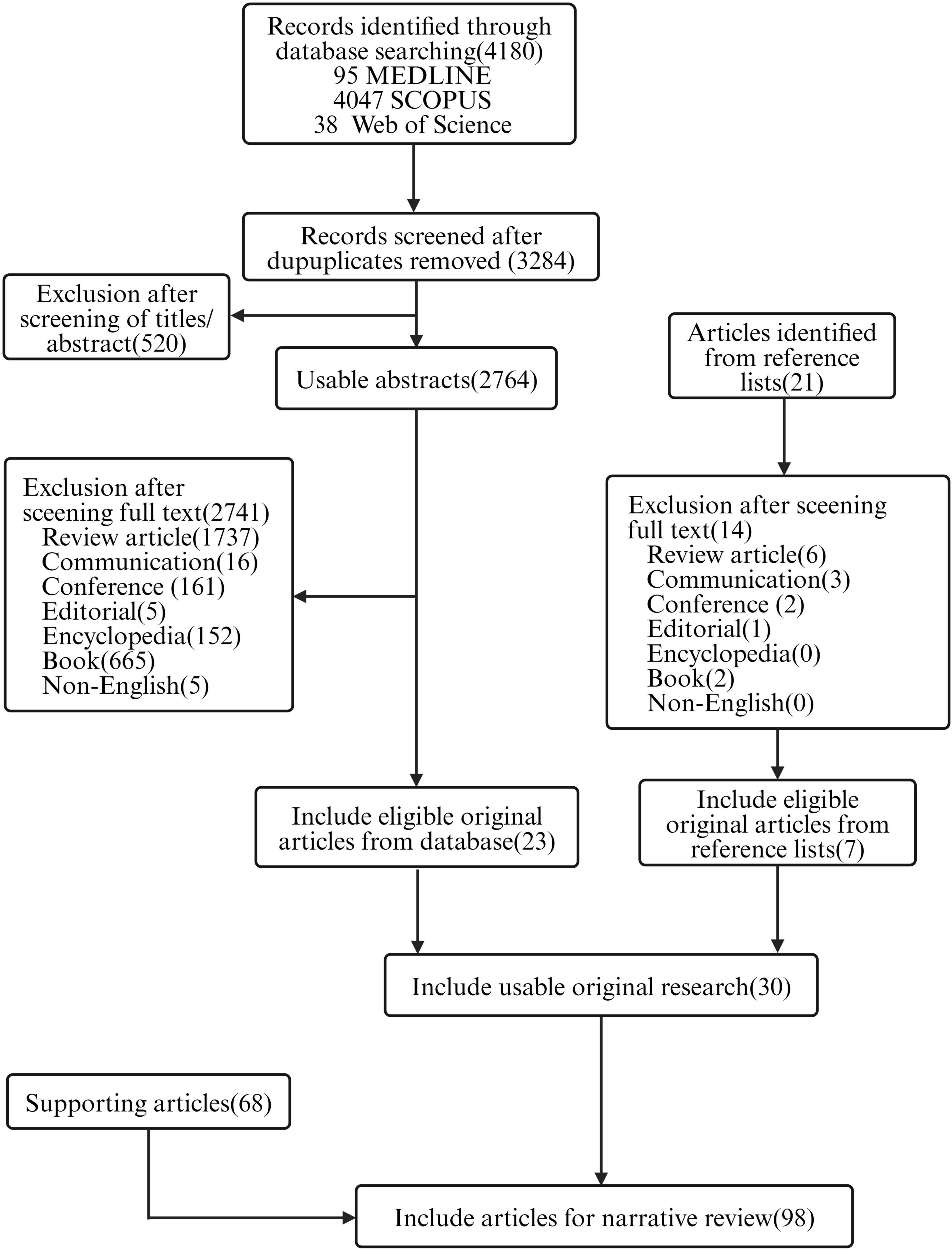 Records identified through database searching(4180)
95 MEDLINE
4047 SCOPUS
38 Web of Science

Records screened after dupuplicates removed (3284)

Exclusion after screening of titles/ abstract(520)

Usable abstracts(2764)

Articles identified from reference lists(21)

Exclusion after sceening full text(2741)
Review article(1737)
Communication(16)
Conference (161)
Editorial(5)
Encyclopedia(152)
Book(665)
Non-English(5)

Exclusion after sceening full text(14)
Review article(6)
Communication(3)
Conference (2)
Editorial(1)
Encyclopedia(0)
Book(2)
Non-English(0)

Include eligible original articles from database(23)

Include eligible original articles from reference lists(7)

Include usable original research(30)

Supporting articles(68)

Include articles for narrative review(98)